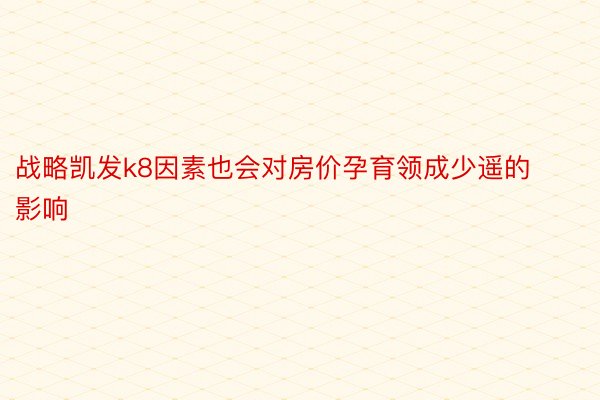 战略凯发k8因素也会对房价孕育领成少遥的影响